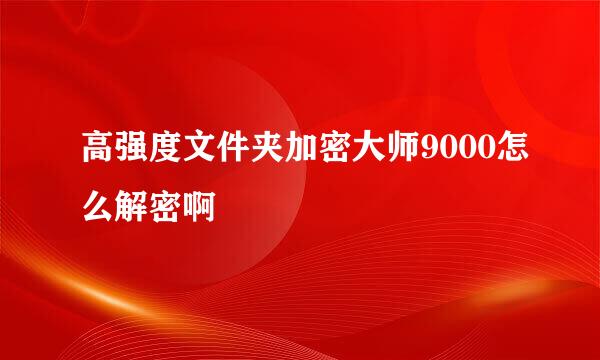 高强度文件夹加密大师9000怎么解密啊